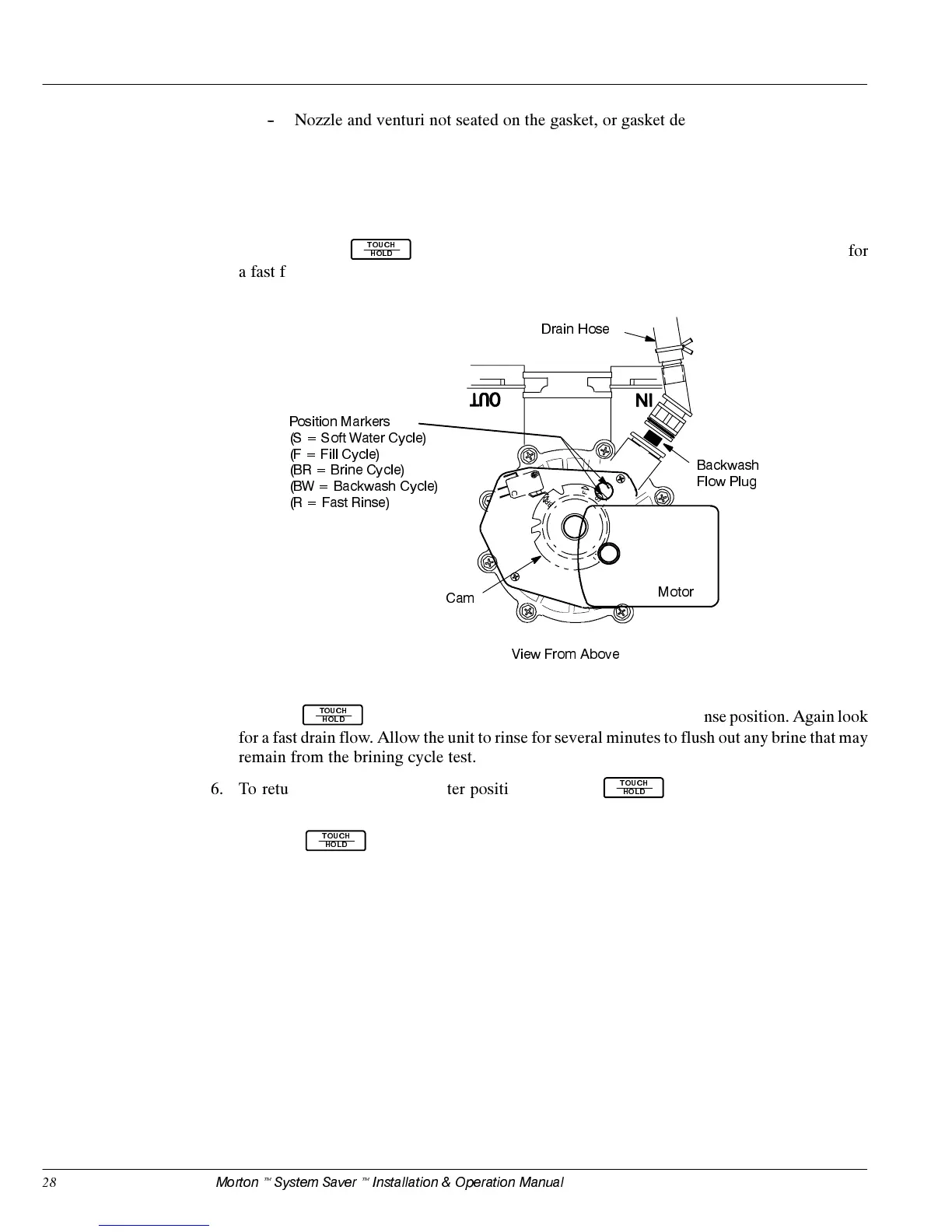 - Nozzle and venturi not seated on the gasket, or gasket de

TOUCH HOLD for a fast f

Drain Hose

OUT

IN

Position Markers
(S = Soft Water Cycle)
(F = Fill Cycle)
(BR = Brine Cycle)
(BW = Backwash Cycle)
(R = Fast Rinse)

Backwash Flow Plug

Cam

Motor

View From Above

TOUCH HOLD nse position. Again look for a fast drain flow. Allow the unit to rinse for several minutes to flush out any brine that may remain from the brining cycle test.

6. To retu ter positi TOUCH HOLD

TOUCH HOLD

28 Morton ™ System Saver ™ Installation & Operation Manual